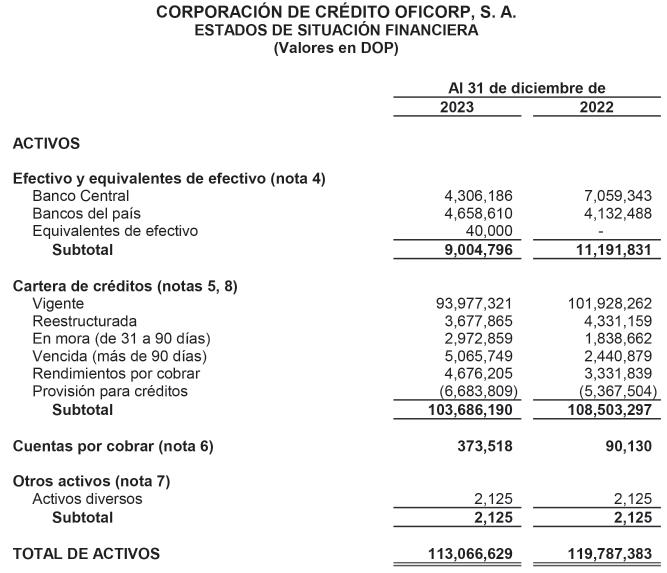 CORPORACIÓN DE CRÉDITO OFICORP, S. A.
ESTADOS DE SITUACIÓN FINANCIERA
(Valores en DOP)

| | Al 31 de diciembre de | |
|---|---|---|
| | 2023 | 2022 |
| ACTIVOS | | |
| Efectivo y equivalentes de efectivo (nota 4) | | |
| Banco Central | 4,306,186 | 7,059,343 |
| Bancos del país | 4,658,610 | 4,132,488 |
| Equivalentes de efectivo | 40,000 | - |
| Subtotal | 9,004,796 | 11,191,831 |
| Cartera de créditos (notas 5, 8) | | |
| Vigente | 93,977,321 | 101,928,262 |
| Reestructurada | 3,677,865 | 4,331,159 |
| En mora (de 31 a 90 días) | 2,972,859 | 1,838,662 |
| Vencida (más de 90 días) | 5,065,749 | 2,440,879 |
| Rendimientos por cobrar | 4,676,205 | 3,331,839 |
| Provisión para créditos | (6,683,809) | (5,367,504) |
| Subtotal | 103,686,190 | 108,503,297 |
| Cuentas por cobrar (nota 6) | 373,518 | 90,130 |
| Otros activos (nota 7) | | |
| Activos diversos | 2,125 | 2,125 |
| Subtotal | 2,125 | 2,125 |
| TOTAL DE ACTIVOS | 113,066,629 | 119,787,383 |